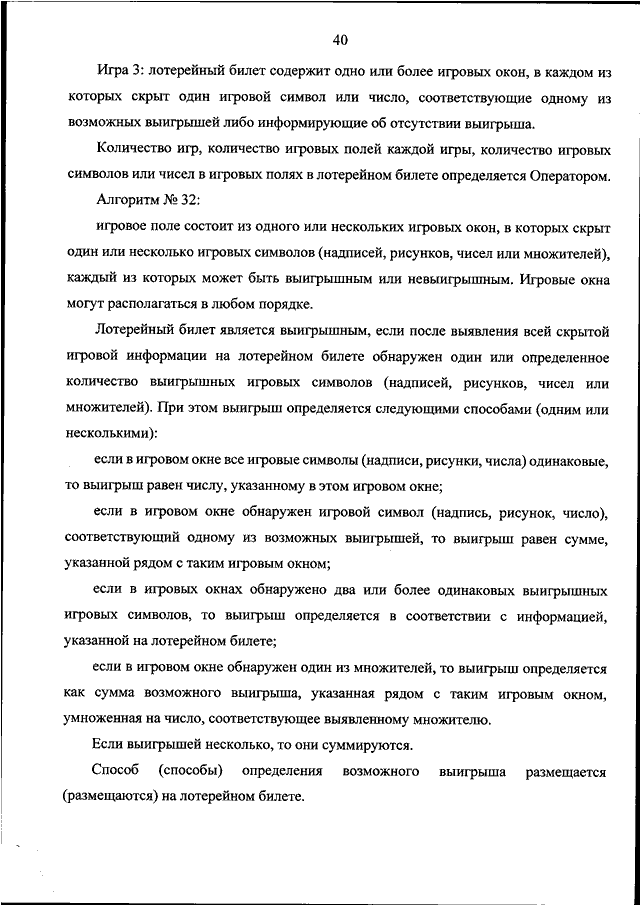 40

Игра 3: лотерейный билет содержит одно или более игровых окон, в каждом из которых скрыт один игровой символ или число, соответствующие одному из возможных выигрышей либо информирующие об отсутствии выигрыша.

Количество игр, количество игровых полей каждой игры, количество игровых символов или чисел в игровых полях в лотерейном билете определяется Оператором.

Алгоритм № 32:

игровое поле состоит из одного или нескольких игровых окон, в которых скрыт один или несколько игровых символов (надписей, рисунков, чисел или множителей), каждый из которых может быть выигрышным или невыигрышным. Игровые окна могут располагаться в любом порядке.

Лотерейный билет является выигрышным, если после выявления всей скрытой игровой информации на лотерейном билете обнаружен один или определенное количество выигрышных игровых символов (надписей, рисунков, чисел или множителей). При этом выигрыш определяется следующими способами (одним или несколькими):

если в игровом окне все игровые символы (надписи, рисунки, числа) одинаковые, то выигрыш равен числу, указанному в этом игровом окне;

если в игровом окне обнаружен игровой символ (надпись, рисунок, число), соответствующий одному из возможных выигрышей, то выигрыш равен сумме, указанной рядом с таким игровым окном;

если в игровых окнах обнаружено два или более одинаковых выигрышных игровых символов, то выигрыш определяется в соответствии с информацией, указанной на лотерейном билете;

если в игровом окне обнаружен один из множителей, то выигрыш определяется как сумма возможного выигрыша, указанная рядом с таким игровым окном, умноженная на число, соответствующее выявленному множителю.

Если выигрышей несколько, то они суммируются.

Способ (способы) определения возможного выигрыша размещается (размещаются) на лотерейном билете.